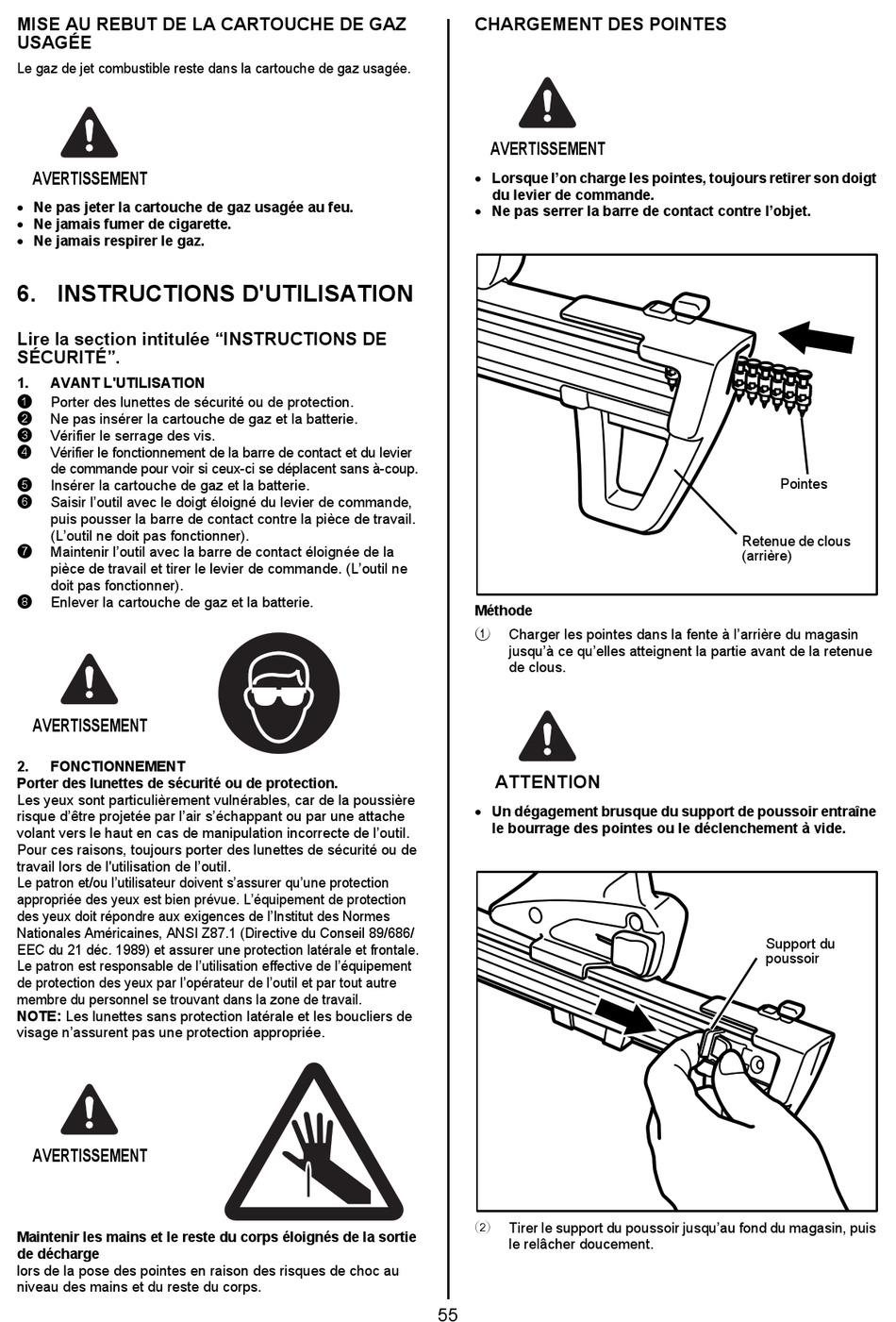 MISE AU REBUT DE LA CARTOUCHE DE GAZ USAGÉE

Le gaz de jet combustible reste dans la cartouche de gaz usagée.

AVERTISSEMENT

• Ne pas jeter la cartouche de gaz usagée au feu.
• Ne jamais fumer de cigarette.
• Ne jamais respirer le gaz.

6. INSTRUCTIONS D'UTILISATION

Lire la section intitulée “INSTRUCTIONS DE SÉCURITÉ”.

1. AVANT L'UTILISATION

❶ Porter des lunettes de sécurité ou de protection.
❷ Ne pas insérer la cartouche de gaz et la batterie.
❸ Vérifier le serrage des vis.
❹ Vérifier le fonctionnement de la barre de contact et du levier de commande pour voir si ceux-ci se déplacent sans à-coup.
❺ Insérer la cartouche de gaz et la batterie.
❻ Saisir l’outil avec le doigt éloigné du levier de commande, puis pousser la barre de contact contre la pièce de travail. (L’outil ne doit pas fonctionner).
❼ Maintenir l’outil avec la barre de contact éloignée de la pièce de travail et tirer le levier de commande. (L’outil ne doit pas fonctionner).
❽ Enlever la cartouche de gaz et la batterie.

AVERTISSEMENT

2. FONCTIONNEMENT

Porter des lunettes de sécurité ou de protection.

Les yeux sont particulièrement vulnérables, car de la poussière risque d’être projetée par l’air s’échappant ou par une attache volant vers le haut en cas de manipulation incorrecte de l’outil. Pour ces raisons, toujours porter des lunettes de sécurité ou de travail lors de l'utilisation de l’outil.
Le patron et/ou l’utilisateur doivent s’assurer qu’une protection appropriée des yeux est bien prévue. L’équipement de protection des yeux doit répondre aux exigences de l’Institut des Normes Nationales Américaines, ANSI Z87.1 (Directive du Conseil 89/686/EEC du 21 déc. 1989) et assurer une protection latérale et frontale. Le patron est responsable de l’utilisation effective de l’équipement de protection des yeux par l’opérateur de l’outil et par tout autre membre du personnel se trouvant dans la zone de travail.
NOTE: Les lunettes sans protection latérale et les boucliers de visage n’assurent pas une protection appropriée.

AVERTISSEMENT

Maintenir les mains et le reste du corps éloignés de la sortie de décharge
lors de la pose des pointes en raison des risques de choc au niveau des mains et du reste du corps.

CHARGEMENT DES POINTES

AVERTISSEMENT

• Lorsque l’on charge les pointes, toujours retirer son doigt du levier de commande.
• Ne pas serrer la barre de contact contre l’objet.

Pointes

Retenue de clous (arrière)

Méthode

① Charger les pointes dans la fente à l’arrière du magasin jusqu’à ce qu’elles atteignent la partie avant de la retenue de clous.

ATTENTION

• Un dégagement brusque du support de poussoir entraîne le bourrage des pointes ou le déclenchement à vide.

Support du poussoir

② Tirer le support du poussoir jusqu’au fond du magasin, puis le relâcher doucement.

55